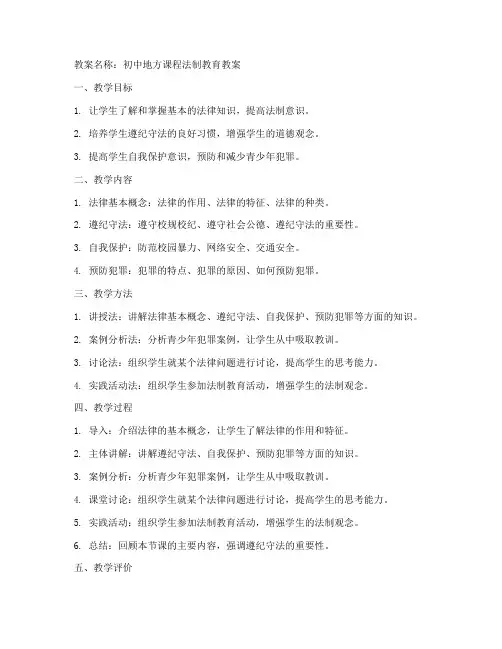 教案名称：初中地方课程法制教育教案

一、教学目标

1. 让学生了解和掌握基本的法律知识，提高法制意识。

2. 培养学生遵纪守法的良好习惯，增强学生的道德观念。

3. 提高学生自我保护意识，预防和减少青少年犯罪。

二、教学内容

1. 法律基本概念：法律的作用、法律的特征、法律的种类。

2. 遵纪守法：遵守校规校纪、遵守社会公德、遵纪守法的重要性。

3. 自我保护：防范校园暴力、网络安全、交通安全。

4. 预防犯罪：犯罪的特点、犯罪的原因、如何预防犯罪。

三、教学方法

1. 讲授法：讲解法律基本概念、遵纪守法、自我保护、预防犯罪等方面的知识。

2. 案例分析法：分析青少年犯罪案例，让学生从中吸取教训。

3. 讨论法：组织学生就某个法律问题进行讨论，提高学生的思考能力。

4. 实践活动法：组织学生参加法制教育活动，增强学生的法制观念。

四、教学过程

1. 导入：介绍法律的基本概念，让学生了解法律的作用和特征。

2. 主体讲解：讲解遵纪守法、自我保护、预防犯罪等方面的知识。

3. 案例分析：分析青少年犯罪案例，让学生从中吸取教训。

4. 课堂讨论：组织学生就某个法律问题进行讨论，提高学生的思考能力。

5. 实践活动：组织学生参加法制教育活动，增强学生的法制观念。

6. 总结：回顾本节课的主要内容，强调遵纪守法的重要性。

五、教学评价